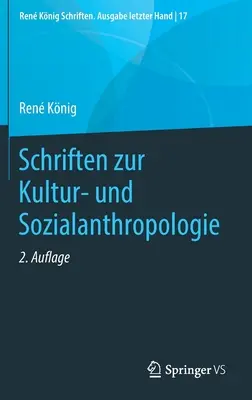 René König Schriften. Ausgabe letzter Hand | 17

René König

Schriften zur Kultur- und Sozialanthropologie

2. Auflage

Springer VS